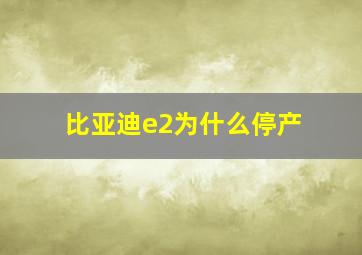 比亚迪e2为什么停产